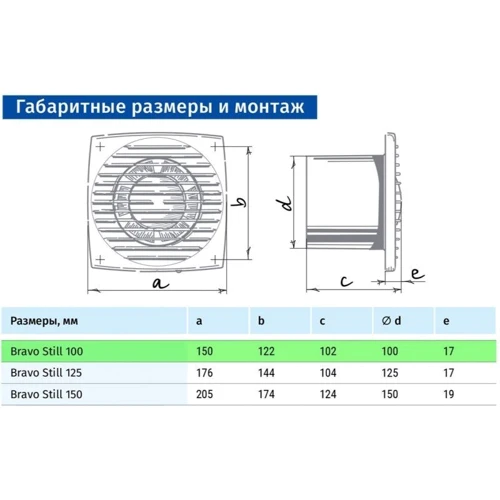 Габаритные размеры и монтаж

b

a

d

c

e

| Размеры, мм | a | b | c | ∅ d | e |
|---|---|---|---|---|---|
| Bravo Still 100 | 150 | 122 | 102 | 100 | 17 |
| Bravo Still 125 | 176 | 144 | 104 | 125 | 17 |
| Bravo Still 150 | 205 | 174 | 124 | 150 | 19 |